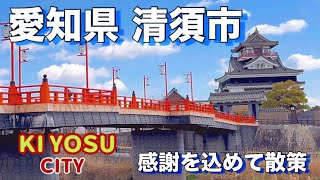 愛知県 清須市

KI YOSU
CITY

感謝を込めて散策